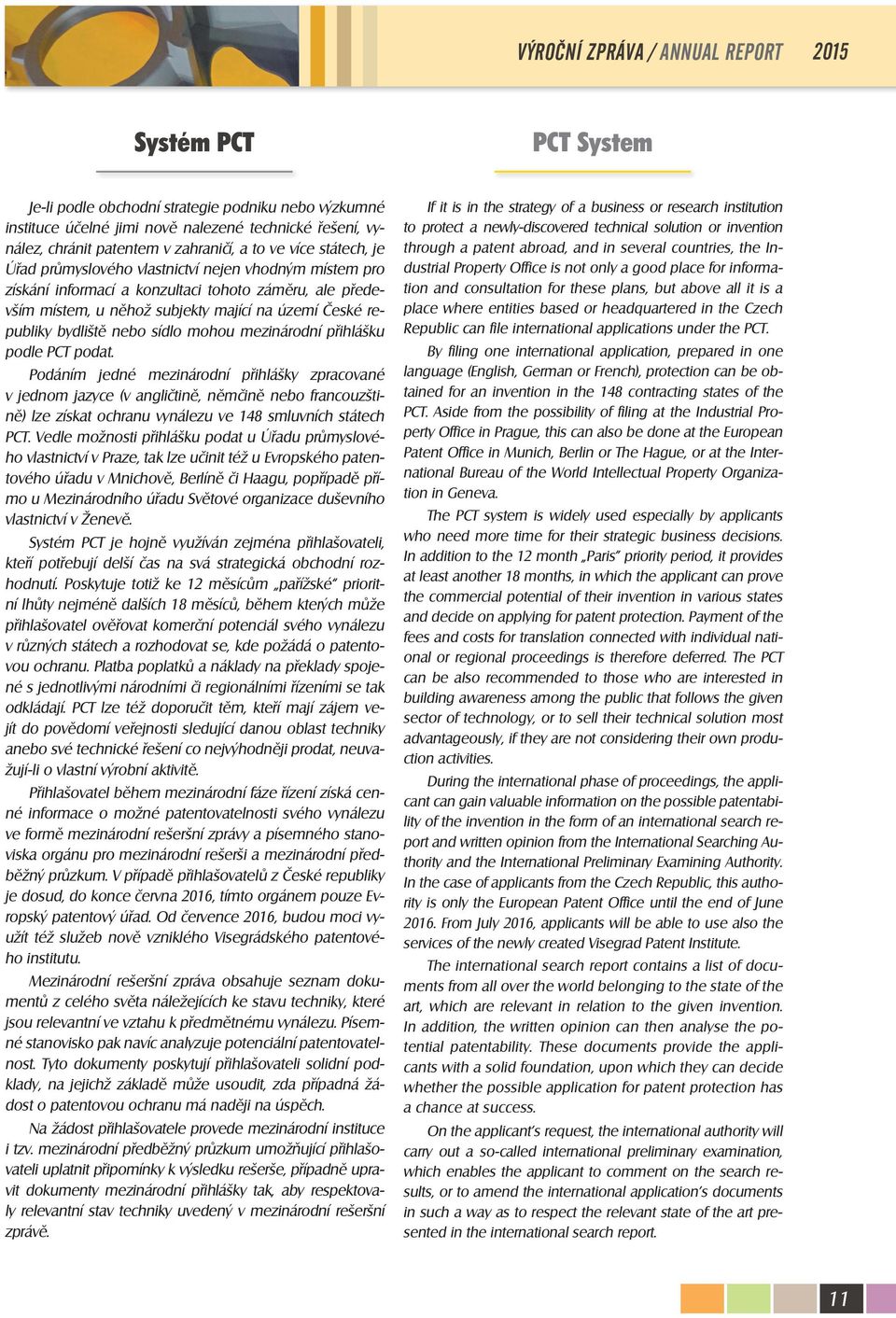 VÝROČNÍ ZPRÁVA / ANNUAL REPORT 2015

Systém PCT

Je-li podle obchodní strategie podniku nebo výzkumné instituce účelné jimi nově nalezené technické řešení, vynález, chránit patentem v zahraničí, a to ve více státech, je Úřad průmyslového vlastnictví nejen vhodným místem pro získání informací a konzultaci tohoto záměru, ale především místem, u něhož subjekty mající na území České republiky bydliště nebo sídlo mohou mezinárodní přihlášku podle PCT podat.

Podáním jedné mezinárodní přihlášky zpracované v jednom jazyce (v angličtině, němčině nebo francouzštině) lze získat ochranu vynálezu ve 148 smluvních státech PCT. Vedle možnosti přihlášku podat u Úřadu průmyslového vlastnictví v Praze, tak lze učinit též u Evropského patentového úřadu v Mnichově, Berlíně či Haagu, popřípadě přímo u Mezinárodního úřadu Světové organizace duševního vlastnictví v Ženevě.

Systém PCT je hojně využíván zejména přihlašovateli, kteří potřebují delší čas na svá strategická obchodní rozhodnutí. Poskytuje totiž ke 12 měsícům „pařížské" prioritní lhůty nejméně dalších 18 měsíců, během kterých může přihlašovatel ověřovat komerční potenciál svého vynálezu v různých státech a rozhodovat se, kde požádá o patentovou ochranu. Platba poplatků a náklady na překlady spojené s jednotlivými národními či regionálními řízeními se tak odkládají. PCT lze též doporučit těm, kteří mají zájem vejít do povědomí veřejnosti sledující danou oblast techniky anebo své technické řešení co nejvýhodněji prodat, neuvažují-li o vlastní výrobní aktivitě.

Přihlašovatel během mezinárodní fáze řízení získá cenné informace o možné patentovatelnosti svého vynálezu ve formě mezinárodní rešeršní zprávy a písemného stanoviska orgánu pro mezinárodní rešerši a mezinárodní předběžný průzkum. V případě přihlašovatelů z České republiky je dosud, do konce června 2016, tímto orgánem pouze Evropský patentový úřad. Od července 2016, budou moci využít též služeb nově vzniklého Visegrádského patentového institutu.

Mezinárodní rešeršní zpráva obsahuje seznam dokumentů z celého světa náležejících ke stavu techniky, které jsou relevantní ve vztahu k předmětnému vynálezu. Písemné stanovisko pak navíc analyzuje potenciální patentovatelnost. Tyto dokumenty poskytují přihlašovateli solidní podklady, na jejichž základě může usoudit, zda případná žádost o patentovou ochranu má naději na úspěch.

Na žádost přihlašovatele provede mezinárodní instituce i tzv. mezinárodní předběžný průzkum umožňující přihlašovateli uplatnit připomínky k výsledku rešerše, případně upravit dokumenty mezinárodní přihlášky tak, aby respektovaly relevantní stav techniky uvedený v mezinárodní rešeršní zprávě.

PCT System

If it is in the strategy of a business or research institution to protect a newly-discovered technical solution or invention through a patent abroad, and in several countries, the Industrial Property Office is not only a good place for information and consultation for these plans, but above all it is a place where entities based or headquartered in the Czech Republic can file international applications under the PCT.

By filing one international application, prepared in one language (English, German or French), protection can be obtained for an invention in the 148 contracting states of the PCT. Aside from the possibility of filing at the Industrial Property Office in Prague, this can also be done at the European Patent Office in Munich, Berlin or The Hague, or at the International Bureau of the World Intellectual Property Organization in Geneva.

The PCT system is widely used especially by applicants who need more time for their strategic business decisions. In addition to the 12 month „Paris" priority period, it provides at least another 18 months, in which the applicant can prove the commercial potential of their invention in various states and decide on applying for patent protection. Payment of the fees and costs for translation connected with individual national or regional proceedings is therefore deferred. The PCT can be also recommended to those who are interested in building awareness among the public that follows the given sector of technology, or to sell their technical solution most advantageously, if they are not considering their own production activities.

During the international phase of proceedings, the applicant can gain valuable information on the possible patentability of the invention in the form of an international search report and written opinion from the International Searching Authority and the International Preliminary Examining Authority. In the case of applicants from the Czech Republic, this authority is only the European Patent Office until the end of June 2016. From July 2016, applicants will be able to use also the services of the newly created Visegrad Patent Institute.

The international search report contains a list of documents from all over the world belonging to the state of the art, which are relevant in relation to the given invention. In addition, the written opinion can then analyse the potential patentability. These documents provide the applicants with a solid foundation, upon which they can decide whether the possible application for patent protection has a chance at success.

On the applicant's request, the international authority will carry out a so-called international preliminary examination, which enables the applicant to comment on the search results, or to amend the international application's documents in such a way as to respect the relevant state of the art presented in the international search report.

11